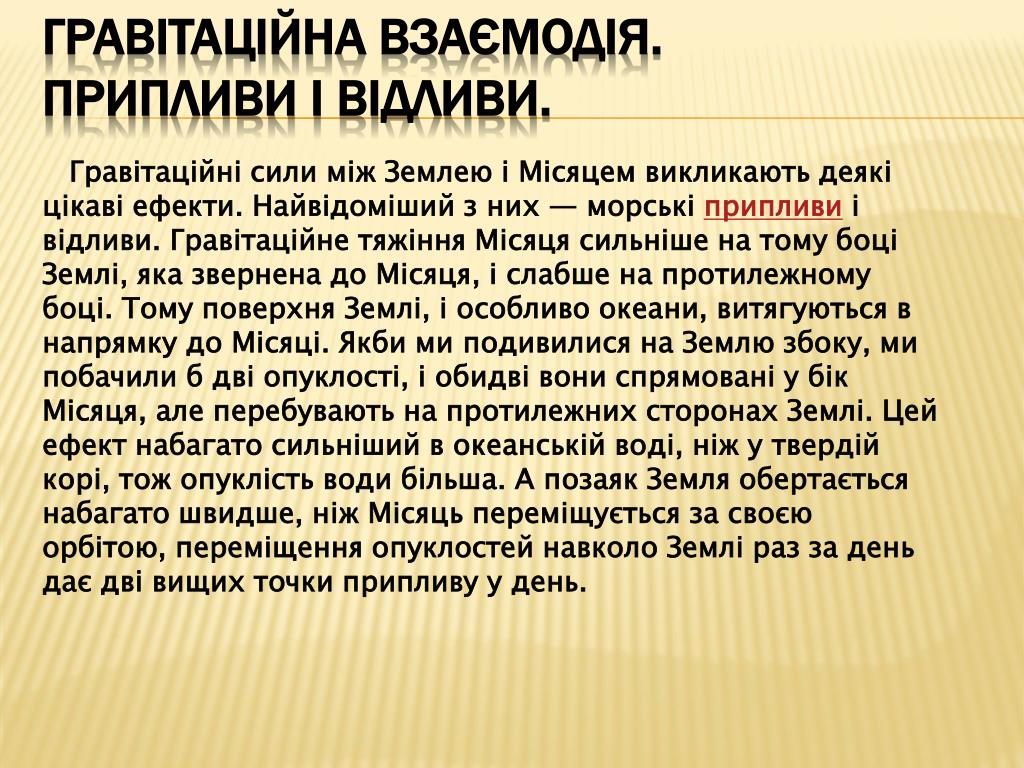 ГРАВІТАЦІЙНА ВЗАЄМОДІЯ. ПРИПЛИВИ І ВІДЛИВИ.

Гравітаційні сили між Землею і Місяцем викликають деякі цікаві ефекти. Найвідоміший з них — морські припливи і відливи. Гравітаційне тяжіння Місяця сильніше на тому боці Землі, яка звернена до Місяця, і слабше на протилежному боці. Тому поверхня Землі, і особливо океани, витягуються в напрямку до Місяці. Якби ми подивилися на Землю збоку, ми побачили б дві опуклості, і обидві вони спрямовані у бік Місяця, але перебувають на протилежних сторонах Землі. Цей ефект набагато сильніший в океанській воді, ніж у твердій корі, тож опуклість води більша. А позаяк Земля обертається набагато швидше, ніж Місяць переміщується за своєю орбітою, переміщення опуклостей навколо Землі раз за день дає дві вищих точки припливу у день.